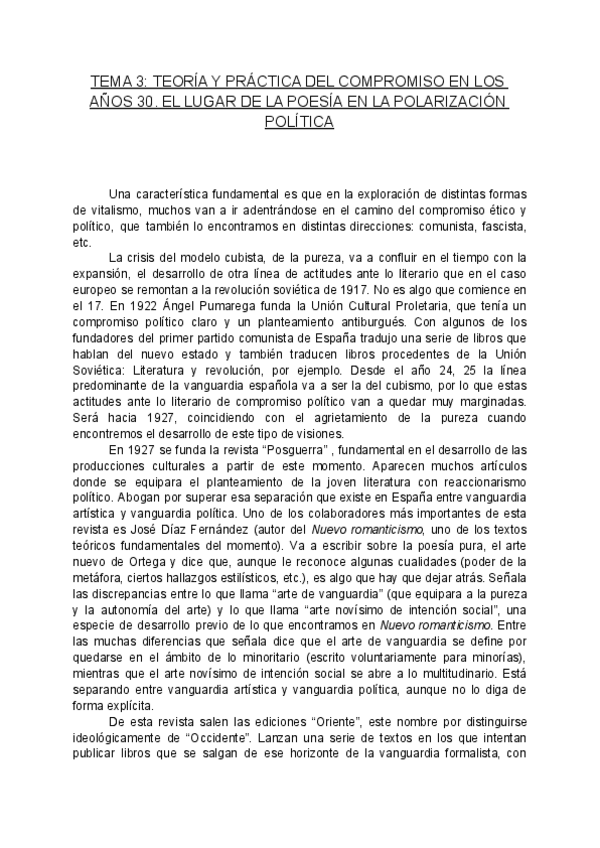 TEMA 3: TEORÍA Y PRÁCTICA DEL COMPROMISO EN LOS AÑOS 30. EL LUGAR DE LA POESÍA EN LA POLARIZACIÓN POLÍTICA

Una característica fundamental es que en la exploración de distintas formas de vitalismo, muchos van a ir adentrándose en el camino del compromiso ético y político, que también lo encontramos en distintas direcciones: comunista, fascista, etc.

La crisis del modelo cubista, de la pureza, va a confluir en el tiempo con la expansión, el desarrollo de otra línea de actitudes ante lo literario que en el caso europeo se remontan a la revolución soviética de 1917. No es algo que comience en el 17. En 1922 Ángel Pumarega funda la Unión Cultural Proletaria, que tenía un compromiso político claro y un planteamiento antiburgués. Con algunos de los fundadores del primer partido comunista de España tradujo una serie de libros que hablan del nuevo estado y también traducen libros procedentes de la Unión Soviética: Literatura y revolución, por ejemplo. Desde el año 24, 25 la línea predominante de la vanguardia española va a ser la del cubismo, por lo que estas actitudes ante lo literario de compromiso político van a quedar muy marginadas. Será hacia 1927, coincidiendo con el agrietamiento de la pureza cuando encontremos el desarrollo de este tipo de visiones.

En 1927 se funda la revista “Posguerra” , fundamental en el desarrollo de las producciones culturales a partir de este momento. Aparecen muchos artículos donde se equipara el planteamiento de la joven literatura con reaccionarismo político. Abogan por superar esa separación que existe en España entre vanguardia artística y vanguardia política. Uno de los colaboradores más importantes de esta revista es José Díaz Fernández (autor del Nuevo romanticismo, uno de los textos teóricos fundamentales del momento). Va a escribir sobre la poesía pura, el arte nuevo de Ortega y dice que, aunque le reconoce algunas cualidades (poder de la metáfora, ciertos hallazgos estilísticos, etc.), es algo que hay que dejar atrás. Señala las discrepancias entre lo que llama “arte de vanguardia” (que equipara a la pureza y la autonomía del arte) y lo que llama “arte novísimo de intención social”, una especie de desarrollo previo de lo que encontramos en Nuevo romanticismo. Entre las muchas diferencias que señala dice que el arte de vanguardia se define por quedarse en el ámbito de lo minoritario (escrito voluntariamente para minorías), mientras que el arte novísimo de intención social se abre a lo multitudinario. Está separando entre vanguardia artística y vanguardia política, aunque no lo diga de forma explícita.

De esta revista salen las ediciones “Oriente”, este nombre por distinguirse ideológicamente de “Occidente”. Lanzan una serie de textos en los que intentan publicar libros que se salgan de ese horizonte de la vanguardia formalista, con